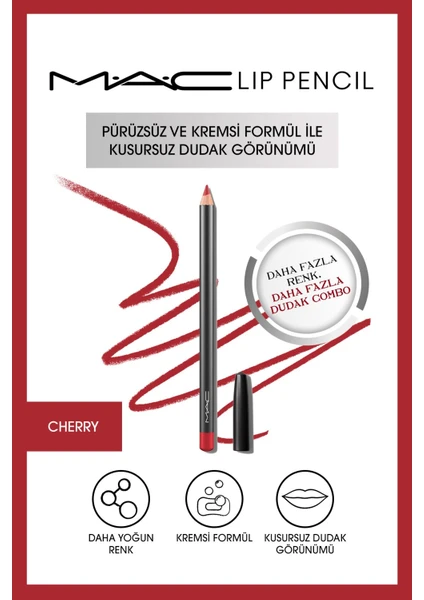 M·A·C LIP PENCIL

PÜRÜZSÜZ VE KREMSİ FORMÜL İLE KUSURSUZ DUDAK GÖRÜNÜMÜ

DAHA FAZLA RENK, DAHA FAZLA DUDAK COMBO

M·A·C

CHERRY

DAHA YOĞUN RENK

KREMSİ FORMÜL

KUSURSUZ DUDAK GÖRÜNÜMÜ